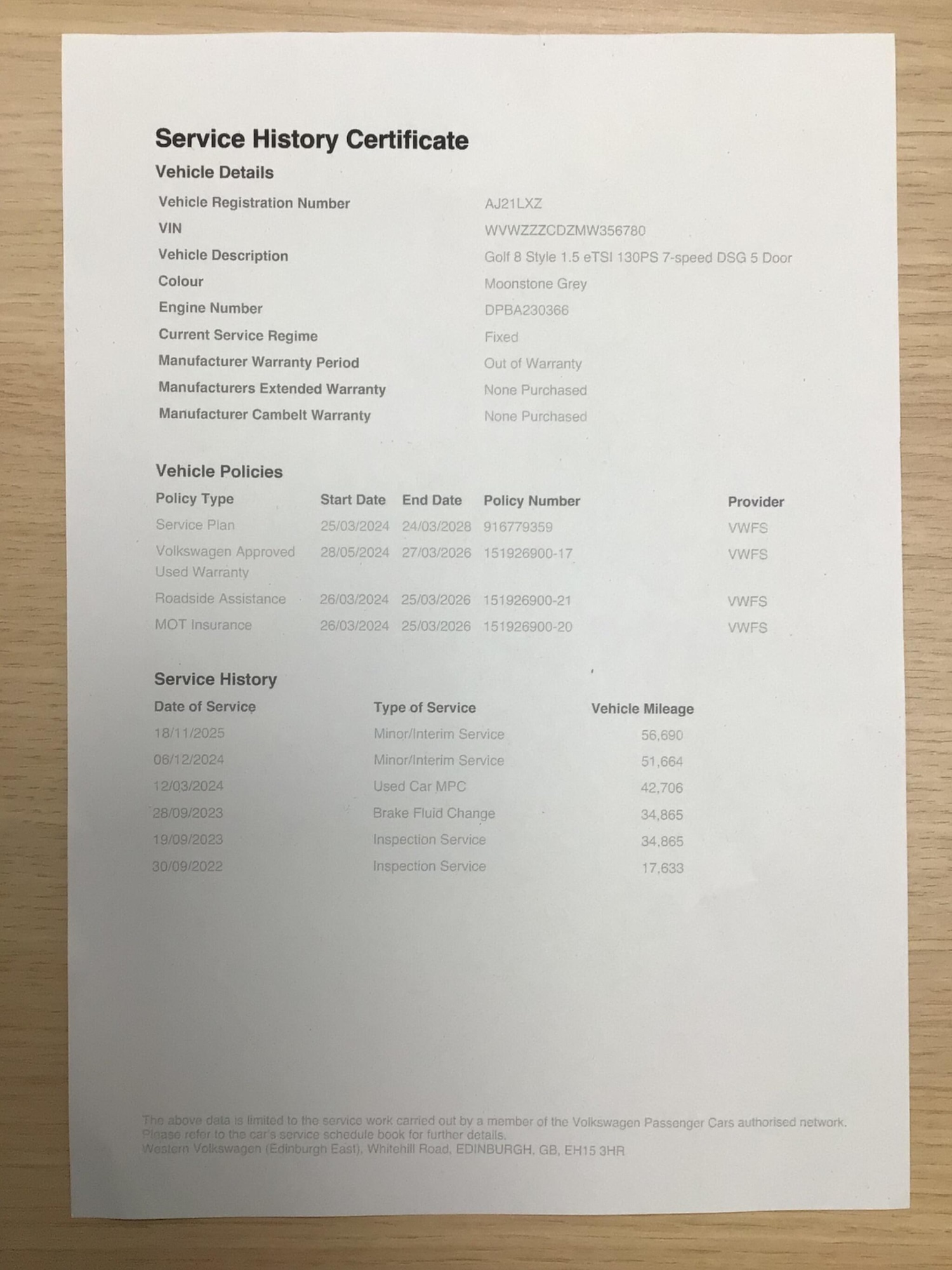 Service History Certificate

Vehicle Details

| | |
|---|---|
| Vehicle Registration Number | AJ21LXZ |
| VIN | WVWZZZCDZMW356780 |
| Vehicle Description | Golf 8 Style 1.5 eTSI 130PS 7-speed DSG 5 Door |
| Colour | Moonstone Grey |
| Engine Number | DPBA230366 |
| Current Service Regime | Fixed |
| Manufacturer Warranty Period | Out of Warranty |
| Manufacturers Extended Warranty | None Purchased |
| Manufacturer Cambelt Warranty | None Purchased |

Vehicle Policies

| Policy Type | Start Date | End Date | Policy Number | Provider |
|---|---|---|---|---|
| Service Plan | 25/03/2024 | 24/03/2028 | 916779359 | VWFS |
| Volkswagen Approved Used Warranty | 28/05/2024 | 27/03/2026 | 151926900-17 | VWFS |
| Roadside Assistance | 26/03/2024 | 25/03/2026 | 151926900-21 | VWFS |
| MOT Insurance | 26/03/2024 | 25/03/2026 | 151926900-20 | VWFS |

Service History

| Date of Service | Type of Service | Vehicle Mileage |
|---|---|---|
| 18/11/2025 | Minor/Interim Service | 56,690 |
| 06/12/2024 | Minor/Interim Service | 51,664 |
| 12/03/2024 | Used Car MPC | 42,706 |
| 28/09/2023 | Brake Fluid Change | 34,865 |
| 19/09/2023 | Inspection Service | 34,865 |
| 30/09/2022 | Inspection Service | 17,633 |

The above data is limited to the service work carried out by a member of the Volkswagen Passenger Cars authorised network.
Please refer to the car's service schedule book for further details.
Western Volkswagen (Edinburgh East), Whitehill Road, EDINBURGH, GB, EH15 3HR